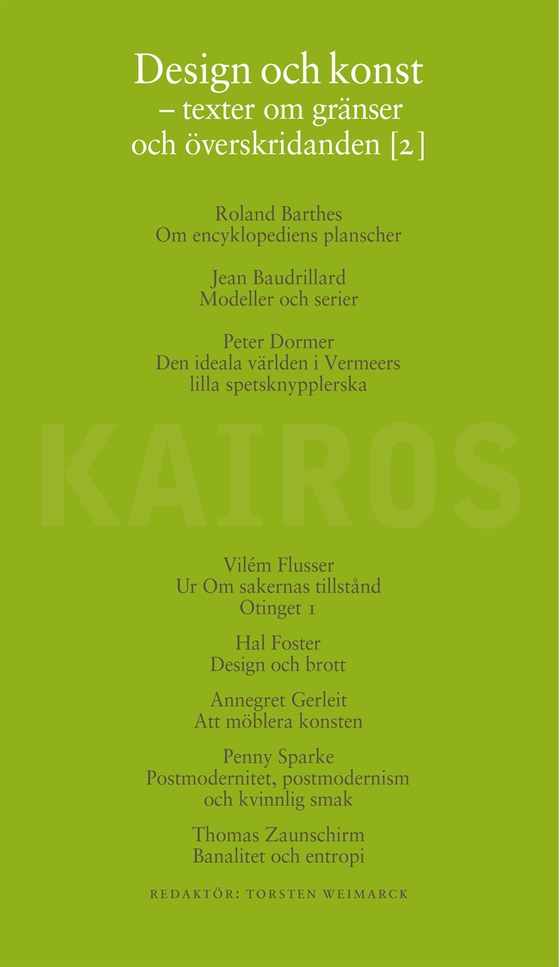 Design och konst
– texter om gränser
och överskridanden [2]

Roland Barthes
Om encyklopediens planscher

Jean Baudrillard
Modeller och serier

Peter Dormer
Den ideala världen i Vermeers
lilla spetsknypplerska

KAIROS

Vilém Flusser
Ur Om sakernas tillstånd
Otinget 1

Hal Foster
Design och brott

Annegret Gerleit
Att möblera konsten

Penny Sparke
Postmodernitet, postmodernism
och kvinnlig smak

Thomas Zaunschirm
Banalitet och entropi

REDAKTÖR: TORSTEN WEIMARCK